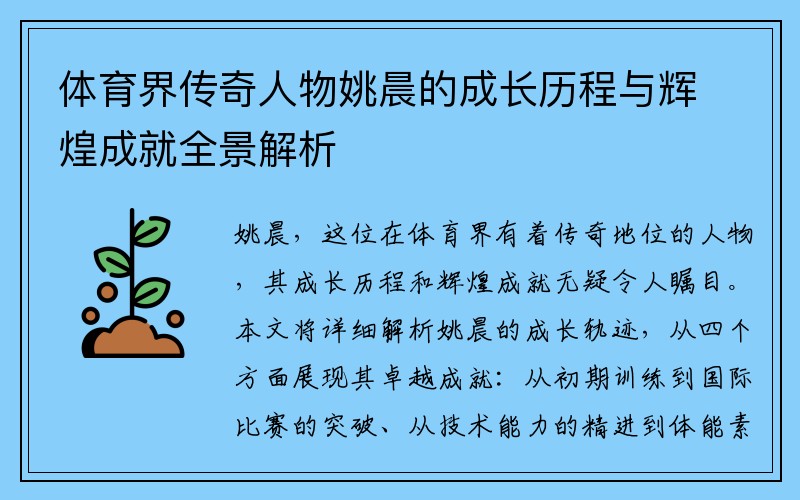 体育界传奇人物姚晨的成长历程与辉煌成就全景解析

姚晨，这位在体育界有着传奇地位的人物，其成长历程和辉煌成就无疑令人瞩目。本文将详细解析姚晨的成长轨迹，从四个方面展现其卓越成就：从初期训练到国际比赛的突破、从技术能力的精进到体能素